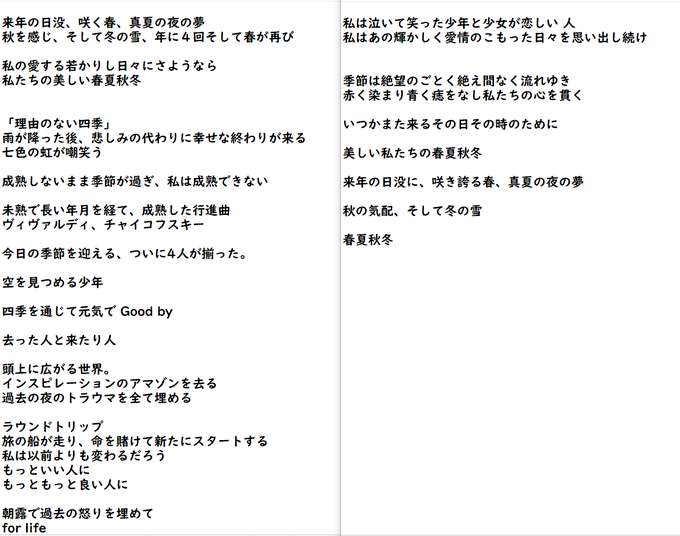 来年の日没、咲く春、真夏の夜の夢
秋を感じ、そして冬の雪、年に４回そして春が再び

私の愛する若かりし日々にさようなら
私たちの美しい春夏秋冬

「理由のない四季」
雨が降った後、悲しみの代わりに幸せな終わりが来る
七色の虹が嘲笑う

成熟しないまま季節が過ぎ、私は成熟できない

未熟で長い年月を経て、成熟した行進曲
ヴィヴァルディ、チャイコフスキー

今日の季節を迎える、ついに4人が揃った。

空を見つめる少年

四季を通じて元気で Good by

去った人と来たり人

頭上に広がる世界。
インスピレーションのアマゾンを去る
過去の夜のトラウマを全て埋める

ラウンドトリップ
旅の船が走り、命を賭けて新たにスタートする
私は以前よりも変わるだろう
もっといい人に
もっともっと良い人に

朝露で過去の怒りを埋めて
for life

私は泣いて笑った少年と少女が恋しい 人
私はあの輝かしく愛情のこもった日々を思い出し続け

季節は絶望のごとく絶え間なく流れゆき
赤く染まり青く痣をなし私たちの心を貫く

いつかまた来るその日その時のために

美しい私たちの春夏秋冬

来年の日没に、咲き誇る春、真夏の夜の夢

秋の気配、そして冬の雪

春夏秋冬